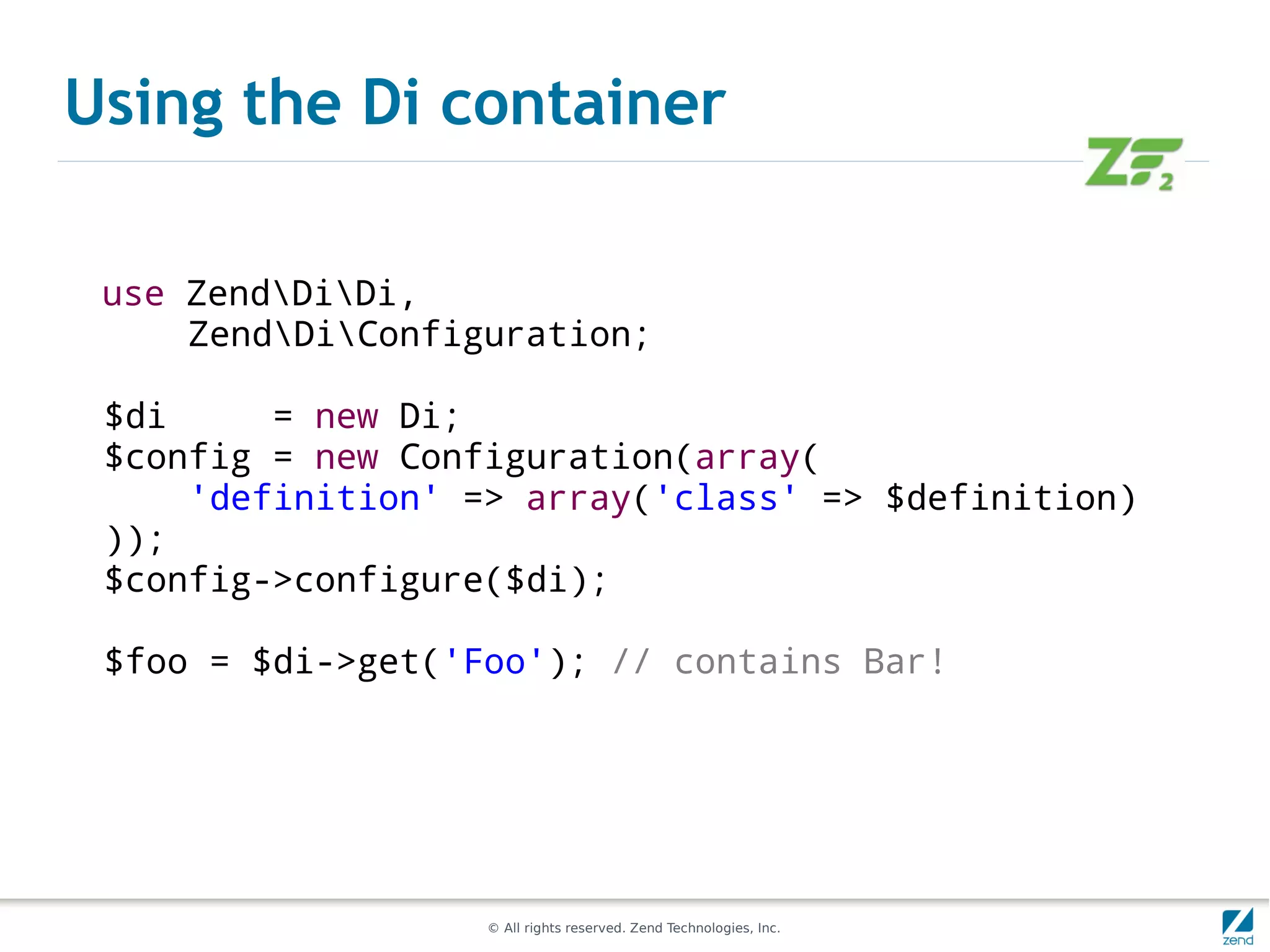 Using the Di container

ZF2

use Zend\Di\Di,
    Zend\Di\Configuration;

$di     = new Di;
$config = new Configuration(array(
    'definition' => array('class' => $definition)
));
$config->configure($di);

$foo = $di->get('Foo'); // contains Bar!

© All rights reserved. Zend Technologies, Inc.

zend